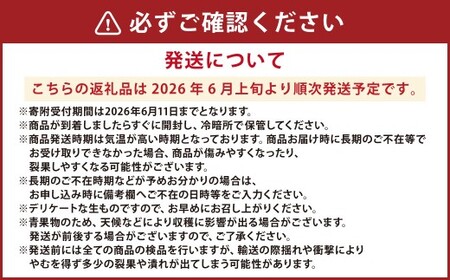 必ずご確認ください

発送について

こちらの返礼品は 2026 年 6 月上旬より順次発送予定です。

※寄附受付期間は2026年6月11日までとなります。
※商品が到着しましたらすぐに開封し、冷暗所で保管してください。
※商品発送時期は気温が高い時期となっております。商品お届け時に長期のご不在等でお受け取りできなかった場合、商品が傷みやすくなったり、裂果しやすくなる可能性がございます。
※長期のご不在時期などが予めお分かりの場合は、お申し込み時に備考欄へご不在の日時等をご入力ください。
※デリケートな生ものですので、お早めにお召し上がりください。
※青果物のため、天候などにより収穫に影響が出る場合がございます。発送が前後する場合がございますので、ご了承ください。
※発送前には全ての商品の検品を行いますが、輸送の際揺れや衝撃によりやむを得ず多少の裂果や潰れが出てしまう可能性があります。